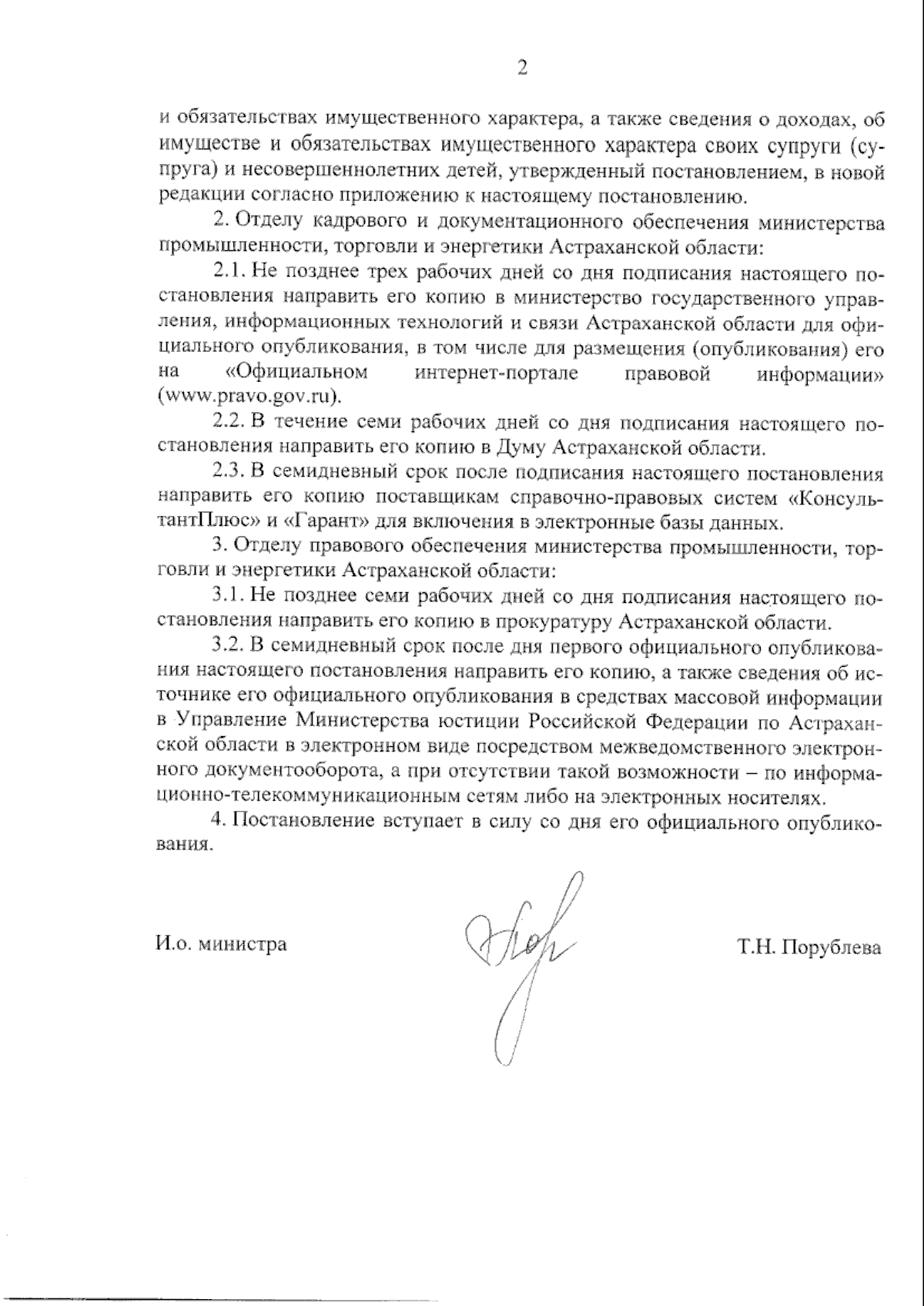 2

и обязательствах имущественного характера, а также сведения о доходах, об имуществе и обязательствах имущественного характера своих супруги (супруга) и несовершеннолетних детей, утвержденный постановлением, в новой редакции согласно приложению к настоящему постановлению.

2. Отделу кадрового и документационного обеспечения министерства промышленности, торговли и энергетики Астраханской области:

2.1. Не позднее трех рабочих дней со дня подписания настоящего постановления направить его копию в министерство государственного управления, информационных технологий и связи Астраханской области для официального опубликования, в том числе для размещения (опубликования) его на «Официальном интернет-портале правовой информации» (www.pravo.gov.ru).

2.2. В течение семи рабочих дней со дня подписания настоящего постановления направить его копию в Думу Астраханской области.

2.3. В семидневный срок после подписания настоящего постановления направить его копию поставщикам справочно-правовых систем «КонсультантПлюс» и «Гарант» для включения в электронные базы данных.

3. Отделу правового обеспечения министерства промышленности, торговли и энергетики Астраханской области:

3.1. Не позднее семи рабочих дней со дня подписания настоящего постановления направить его копию в прокуратуру Астраханской области.

3.2. В семидневный срок после дня первого официального опубликования настоящего постановления направить его копию, а также сведения об источнике его официального опубликования в средствах массовой информации в Управление Министерства юстиции Российской Федерации по Астраханской области в электронном виде посредством межведомственного электронного документооборота, а при отсутствии такой возможности – по информационно-телекоммуникационным сетям либо на электронных носителях.

4. Постановление вступает в силу со дня его официального опубликования.

И.о. министра

Т.Н. Порублева